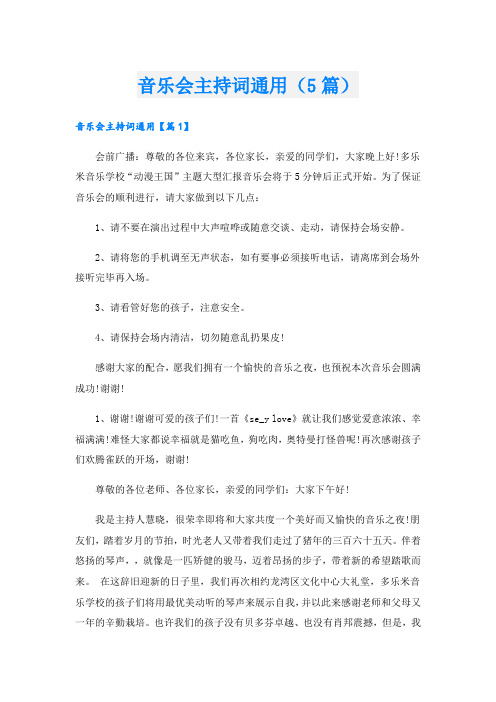 音乐会主持词通用（5篇）

音乐会主持词通用【篇1】

会前广播：尊敬的各位来宾，各位家长，亲爱的同学们，大家晚上好!多乐米音乐学校“动漫王国”主题大型汇报音乐会将于5分钟后正式开始。为了保证音乐会的顺利进行，请大家做到以下几点：

1、请不要在演出过程中大声喧哗或随意交谈、走动，请保持会场安静。

2、请将您的手机调至无声状态，如有要事必须接听电话，请离席到会场外接听完毕再入场。

3、请看管好您的孩子，注意安全。

4、请保持会场内清洁，切勿随意乱扔果皮!

感谢大家的配合，愿我们拥有一个愉快的音乐之夜，也预祝本次音乐会圆满成功!谢谢!

1、谢谢!谢谢可爱的孩子们!一首《se_y love》就让我们感觉爱意浓浓、幸福满满!难怪大家都说幸福就是猫吃鱼，狗吃肉，奥特曼打怪兽呢!再次感谢孩子们欢腾雀跃的开场，谢谢!

尊敬的各位老师、各位家长，亲爱的同学们：大家下午好!

我是主持人慧晓，很荣幸即将和大家共度一个美好而又愉快的音乐之夜!朋友们，踏着岁月的节拍，时光老人又带着我们走过了猪年的三百六十五天。伴着悠扬的琴声，，就像是一匹矫健的骏马，迈着昂扬的步子，带着新的希望踏歌而来。 在这辞旧迎新的日子里，我们再次相约龙湾区文化中心大礼堂，多乐米音乐学校的孩子们将用最优美动听的琴声来展示自我，并以此来感谢老师和父母又一年的辛勤栽培。也许我们的孩子没有贝多芬卓越、也没有肖邦震撼，但是，我